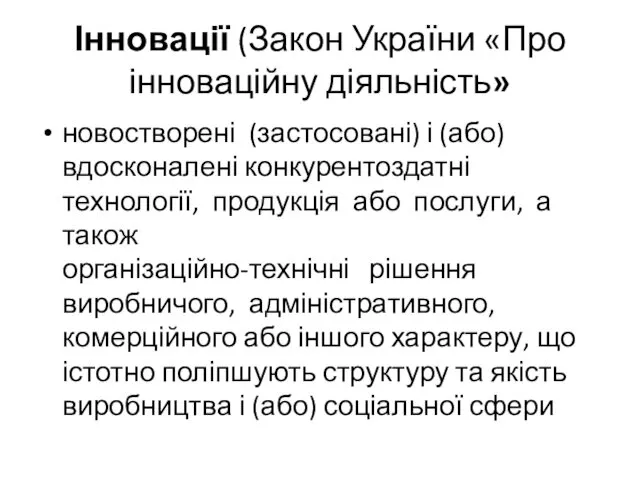 Інновації (Закон України «Про інноваційну діяльність»

• новостворені (застосовані) і (або) вдосконалені конкурентоздатні технології, продукція або послуги, а також організаційно-технічні рішення виробничого, адміністративного, комерційного або іншого характеру, що істотно поліпшують структуру та якість виробництва і (або) соціальної сфери